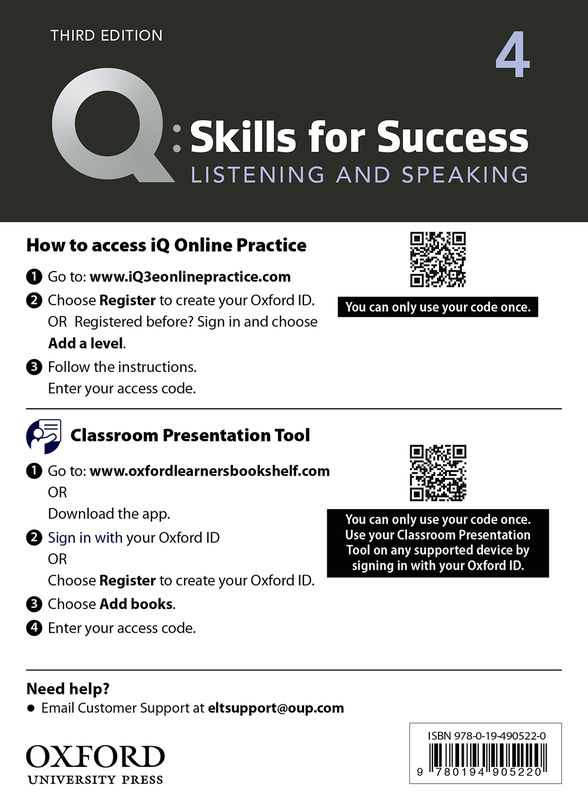 THIRD EDITION

4

Q: Skills for Success
LISTENING AND SPEAKING

How to access iQ Online Practice

1 Go to: www.iQ3eonlinepractice.com

2 Choose Register to create your Oxford ID. OR Registered before? Sign in and choose Add a level.

3 Follow the instructions. Enter your access code.

You can only use your code once.

Classroom Presentation Tool

1 Go to: www.oxfordlearnersbookshelf.com OR Download the app.

2 Sign in with your Oxford ID OR Choose Register to create your Oxford ID.

3 Choose Add books.

4 Enter your access code.

You can only use your code once. Use your Classroom Presentation Tool on any supported device by signing in with your Oxford ID.

Need help?

• Email Customer Support at eltsupport@oup.com

OXFORD
UNIVERSITY PRESS

ISBN 978-0-19-490522-0

9 780194 905220